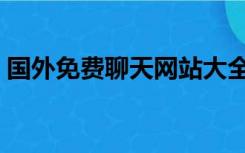 国外免费聊天网站大全